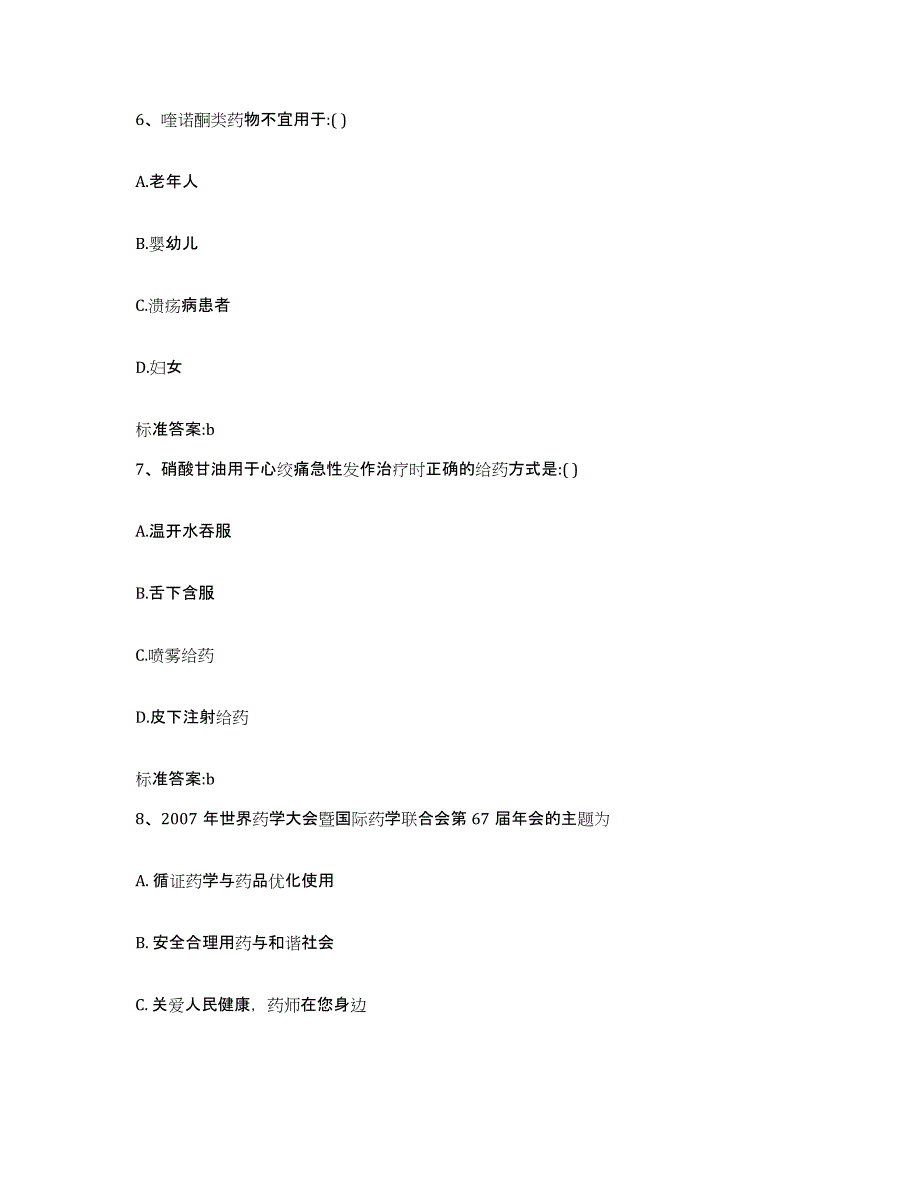 6、喹诺酮类药物不宜用于:( )

A.老年人

B.婴幼儿

C.溃疡病患者

D.妇女

标准答案:b

7、硝酸甘油用于心绞痛急性发作治疗时正确的给药方式是:( )

A.温开水吞服

B.舌下含服

C.喷雾给药

D.皮下注射给药

标准答案:b

8、2007 年世界药学大会暨国际药学联合会第 67 届年会的主题为

A. 循证药学与药品优化使用

B. 安全合理用药与和谐社会

C. 关爱人民健康，药师在您身边